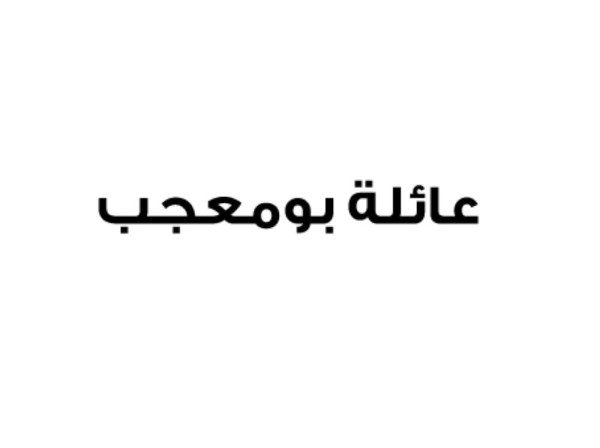 عائلة بومعجب